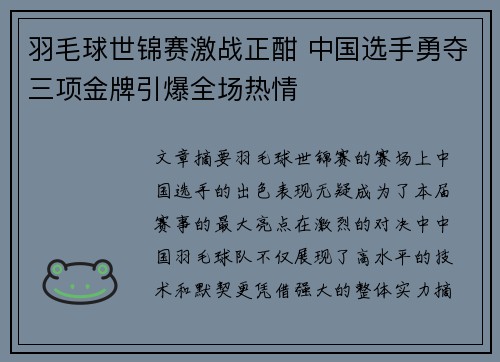 羽毛球世锦赛激战正酣 中国选手勇夺三项金牌引爆全场热情

文章摘要羽毛球世锦赛的赛场上中国选手的出色表现无疑成为了本届赛事的最大亮点在激烈的对决中中国羽毛球队不仅展现了高水平的技术和默契更凭借强大的整体实力摘